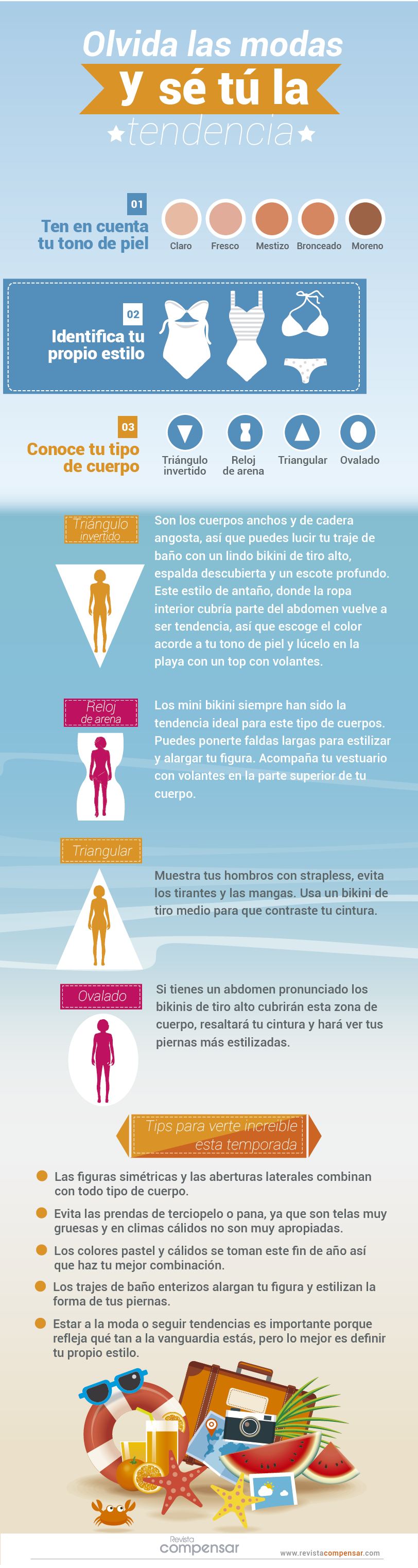 Olvida las modas
y sé tú la
tendencia

01
Ten en cuenta tu tono de piel
Claro
Fresco
Mestizo
Bronceado
Moreno

02
Identifica tu propio estilo

03
Conoce tu tipo de cuerpo
Triángulo invertido
Reloj de arena
Triangular
Ovalado

Triángulo invertido
Son los cuerpos anchos y de cadera angosta, así que puedes lucir tu traje de baño con un lindo bikini de tiro alto, espalda descubierta y un escote profundo. Este estilo de antaño, donde la ropa interior cubría parte del abdomen vuelve a ser tendencia, así que escoge el color acorde a tu tono de piel y lúcelo en la playa con un top con volantes.

Reloj de arena
Los mini bikini siempre han sido la tendencia ideal para este tipo de cuerpos. Puedes ponerte faldas largas para estilizar y alargar tu figura. Acompaña tu vestuario con volantes en la parte superior de tu cuerpo.

Triangular
Muestra tus hombros con strapless, evita los tirantes y las mangas. Usa un bikini de tiro medio para que contraste tu cintura.

Ovalado
Si tienes un abdomen pronunciado los bikinis de tiro alto cubrirán esta zona de cuerpo, resaltará tu cintura y hará ver tus piernas más estilizadas.

Tips para verte increíble esta temporada

Las figuras simétricas y las aberturas laterales combinan con todo tipo de cuerpo.
Evita las prendas de terciopelo o pana, ya que son telas muy gruesas y en climas cálidos no son muy apropiadas.
Los colores pastel y cálidos se toman este fin de año así que haz tu mejor combinación.
Los trajes de baño enterizos alargan tu figura y estilizan la forma de tus piernas.
Estar a la moda o seguir tendencias es importante porque refleja qué tan a la vanguardia estás, pero lo mejor es definir tu propio estilo.

Revista compensar
www.revistacompensar.com